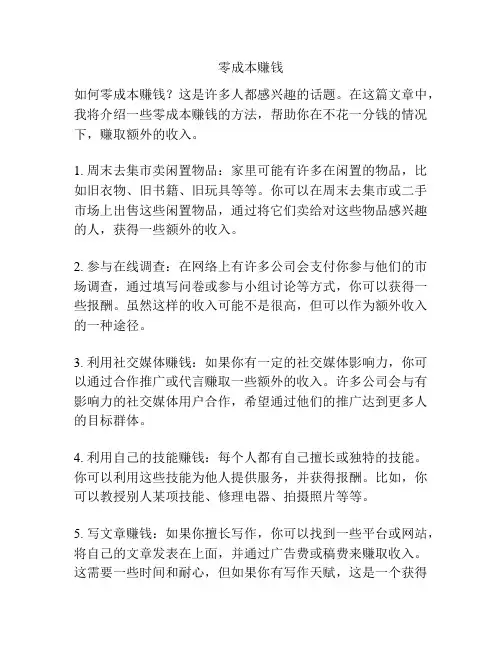 零成本赚钱

如何零成本赚钱？这是许多人都感兴趣的话题。在这篇文章中，我将介绍一些零成本赚钱的方法，帮助你在不花一分钱的情况下，赚取额外的收入。

1. 周末去集市卖闲置物品：家里可能有许多在闲置的物品，比如旧衣物、旧书籍、旧玩具等等。你可以在周末去集市或二手市场上出售这些闲置物品，通过将它们卖给对这些物品感兴趣的人，获得一些额外的收入。

2. 参与在线调查：在网络上有许多公司会支付你参与他们的市场调查，通过填写问卷或参与小组讨论等方式，你可以获得一些报酬。虽然这样的收入可能不是很高，但可以作为额外收入的一种途径。

3. 利用社交媒体赚钱：如果你有一定的社交媒体影响力，你可以通过合作推广或代言赚取一些额外的收入。许多公司会与有影响力的社交媒体用户合作，希望通过他们的推广达到更多人的目标群体。

4. 利用自己的技能赚钱：每个人都有自己擅长或独特的技能。你可以利用这些技能为他人提供服务，并获得报酬。比如，你可以教授别人某项技能、修理电器、拍摄照片等等。

5. 写文章赚钱：如果你擅长写作，你可以找到一些平台或网站，将自己的文章发表在上面，并通过广告费或稿费来赚取收入。这需要一些时间和耐心，但如果你有写作天赋，这是一个获得